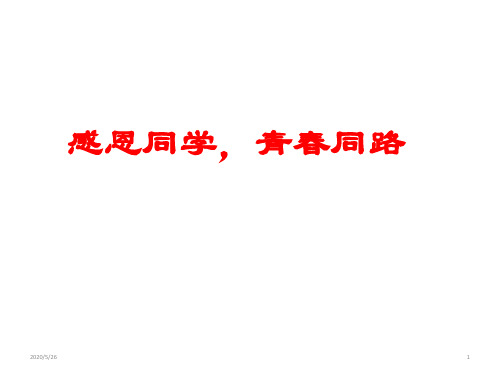 感恩同学，青春同路

2020/5/26

1